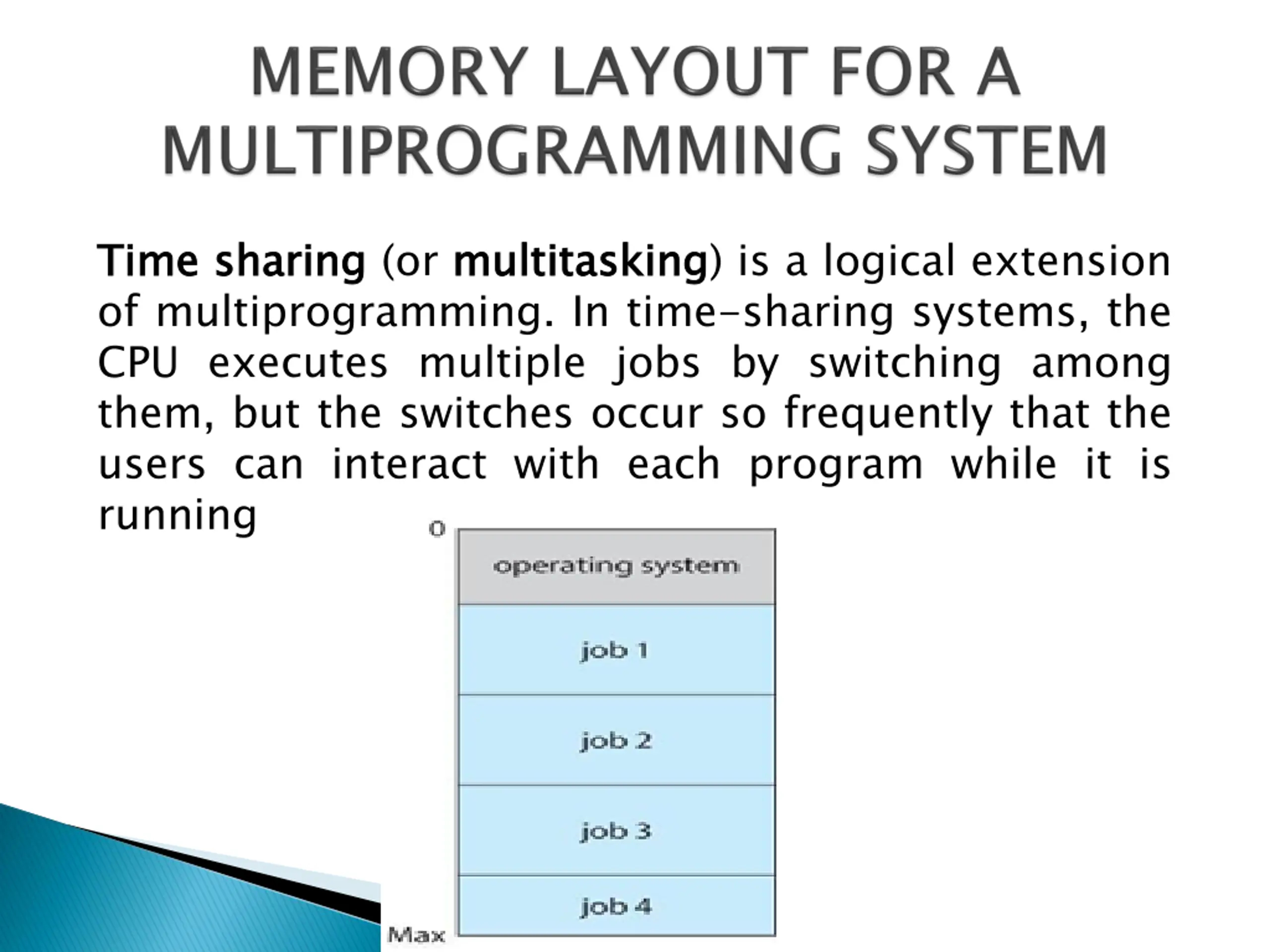 MEMORY LAYOUT FOR A MULTIPROGRAMMING SYSTEM

Time sharing (or multitasking) is a logical extension of multiprogramming. In time-sharing systems, the CPU executes multiple jobs by switching among them, but the switches occur so frequently that the users can interact with each program while it is running

0

operating system

job 1

job 2

job 3

job 4

Max